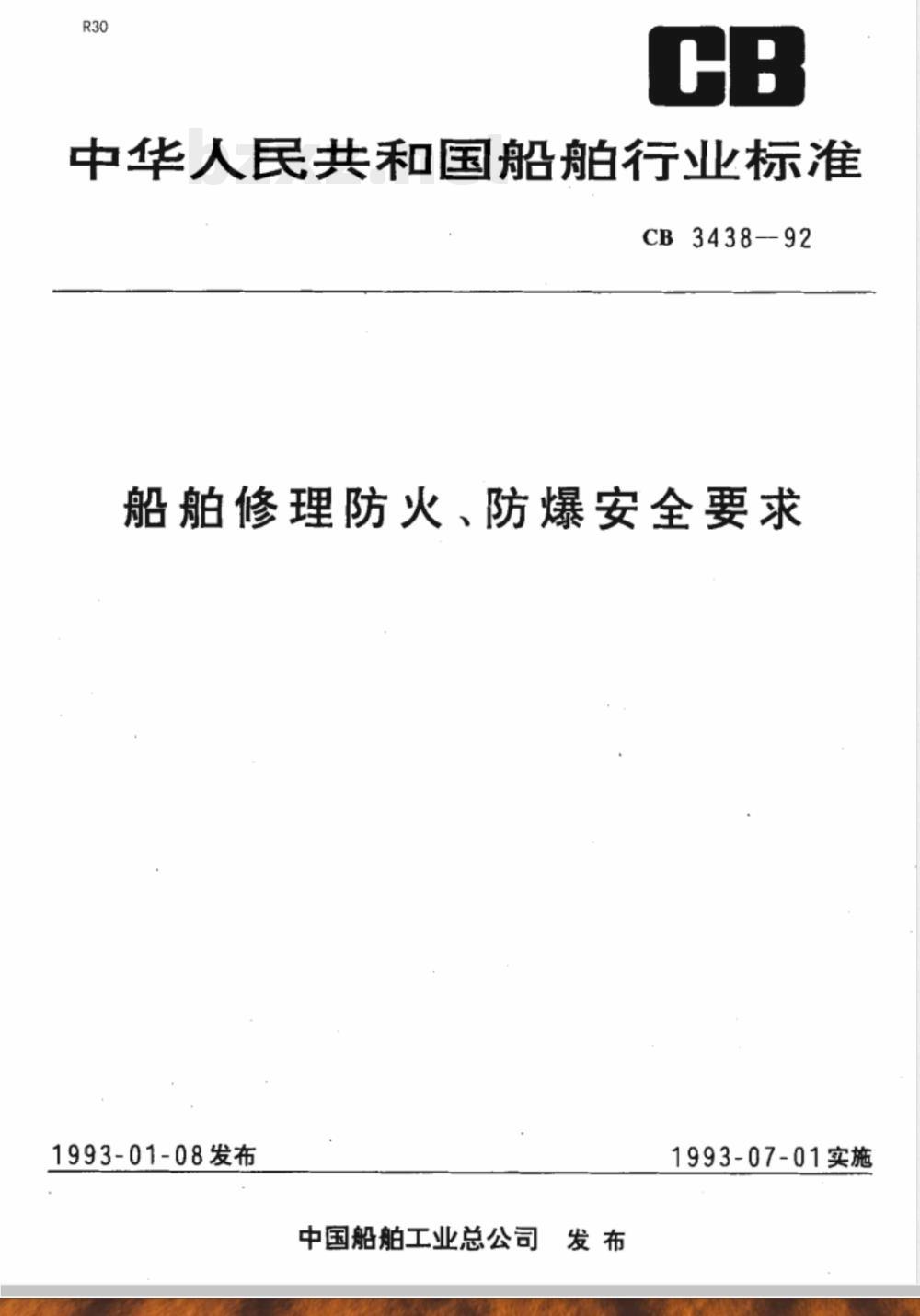 R30

CB

中华人民共和国船舶行业标准

CB 3438—92

船舶修理防火、防爆安全要求

1993-01-08发布

1993-07-01实施

中国船舶工业总公司 发布